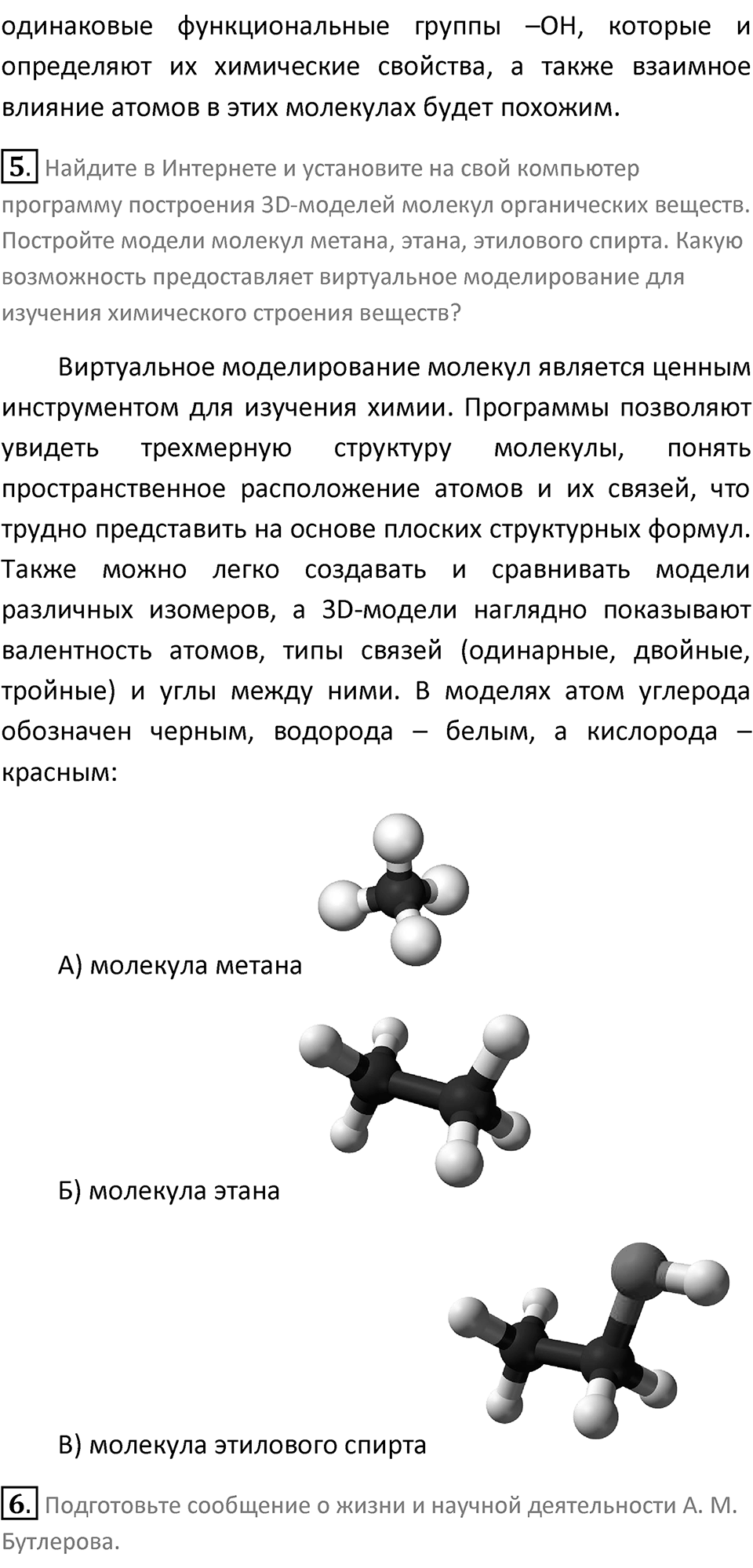 одинаковые функциональные группы –OH, которые и определяют их химические свойства, а также взаимное влияние атомов в этих молекулах будет похожим.

5. Найдите в Интернете и установите на свой компьютер программу построения 3D-моделей молекул органических веществ. Постройте модели молекул метана, этана, этилового спирта. Какую возможность предоставляет виртуальное моделирование для изучения химического строения веществ?

Виртуальное моделирование молекул является ценным инструментом для изучения химии. Программы позволяют увидеть трехмерную структуру молекулы, понять пространственное расположение атомов и их связей, что трудно представить на основе плоских структурных формул. Также можно легко создавать и сравнивать модели различных изомеров, а 3D-модели наглядно показывают валентность атомов, типы связей (одинарные, двойные, тройные) и углы между ними. В моделях атом углерода обозначен черным, водорода – белым, а кислорода – красным:

А) молекула метана

Б) молекула этана

В) молекула этилового спирта

6. Подготовьте сообщение о жизни и научной деятельности А. М. Бутлерова.